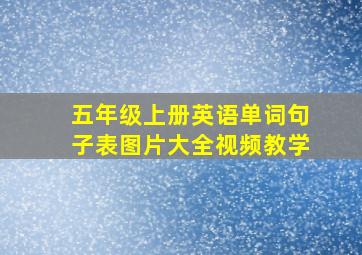 五年级上册英语单词句子表图片大全视频教学